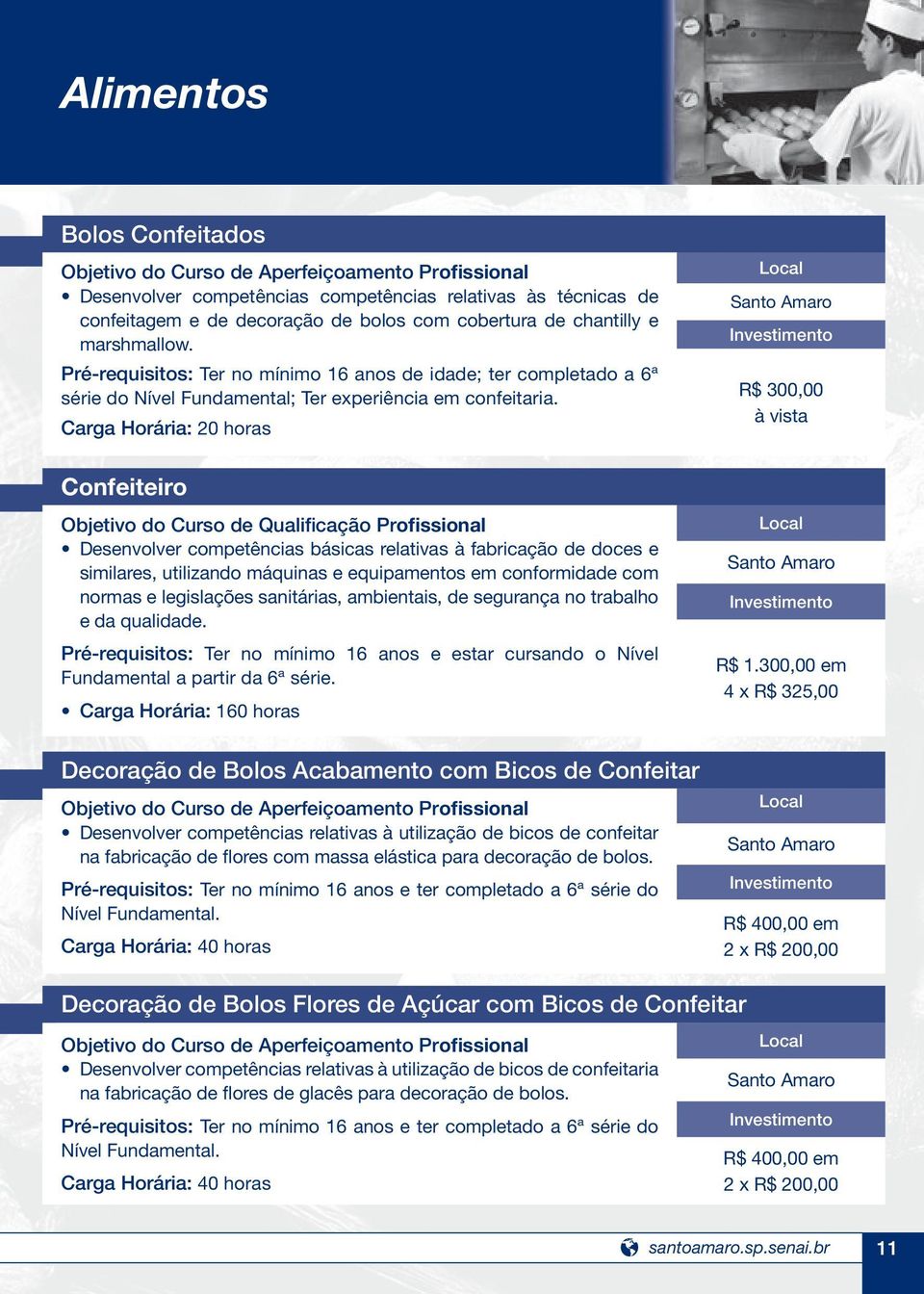 Alimentos

Bolos Confeitados

Objetivo do Curso de Aperfeiçoamento Profissional

• Desenvolver competências competências relativas às técnicas de confeitagem e de decoração de bolos com cobertura de chantilly e marshmallow.

Pré-requisitos: Ter no mínimo 16 anos de idade; ter completado a 6ª série do Nível Fundamental; Ter experiência em confeitaria.

Carga Horária: 20 horas

Local

Santo Amaro

Investimento

R$ 300,00 à vista

Confeiteiro

Objetivo do Curso de Qualificação Profissional

• Desenvolver competências básicas relativas à fabricação de doces e similares, utilizando máquinas e equipamentos em conformidade com normas e legislações sanitárias, ambientais, de segurança no trabalho e da qualidade.

Pré-requisitos: Ter no mínimo 16 anos e estar cursando o Nível Fundamental a partir da 6ª série.

• Carga Horária: 160 horas

Local

Santo Amaro

Investimento

R$ 1.300,00 em 4 x R$ 325,00

Decoração de Bolos Acabamento com Bicos de Confeitar

Objetivo do Curso de Aperfeiçoamento Profissional

• Desenvolver competências relativas à utilização de bicos de confeitar na fabricação de flores com massa elástica para decoração de bolos.

Pré-requisitos: Ter no mínimo 16 anos e ter completado a 6ª série do Nível Fundamental.

Carga Horária: 40 horas

Local

Santo Amaro

Investimento

R$ 400,00 em 2 x R$ 200,00

Decoração de Bolos Flores de Açúcar com Bicos de Confeitar

Objetivo do Curso de Aperfeiçoamento Profissional

• Desenvolver competências relativas à utilização de bicos de confeitaria na fabricação de flores de glacês para decoração de bolos.

Pré-requisitos: Ter no mínimo 16 anos e ter completado a 6ª série do Nível Fundamental.

Carga Horária: 40 horas

Local

Santo Amaro

Investimento

R$ 400,00 em 2 x R$ 200,00

santoamaro.sp.senai.br

11